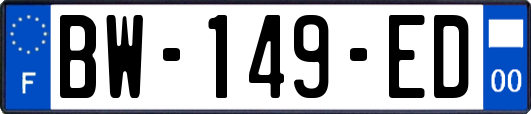 F
BW-149-ED
00